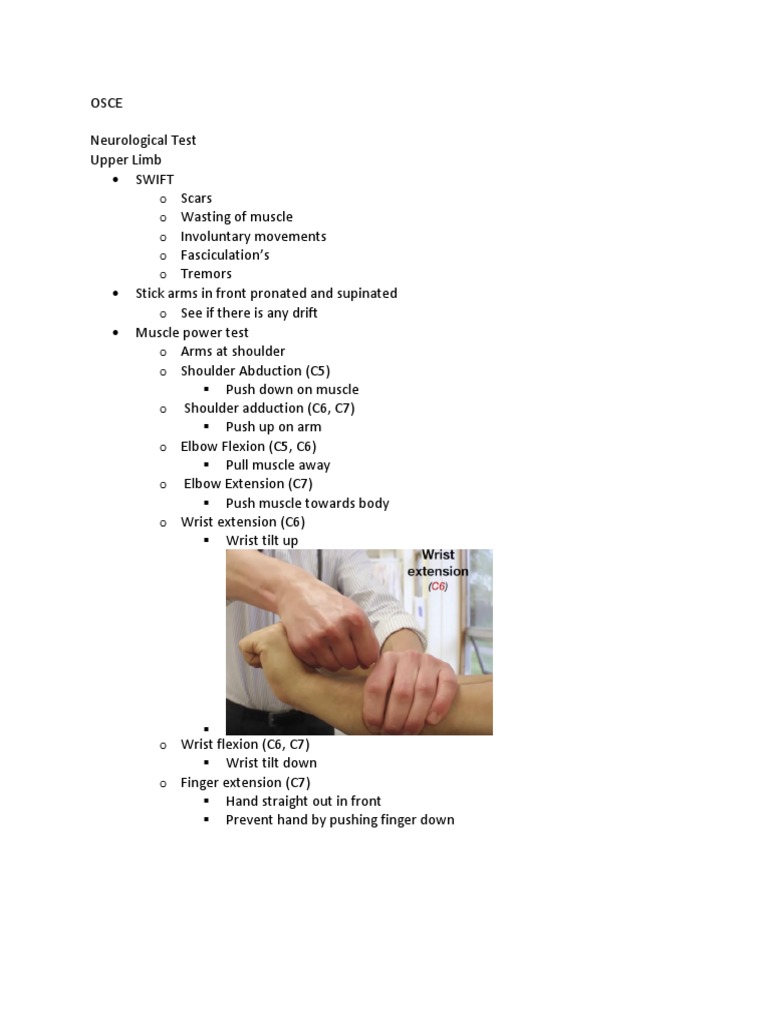 OSCE

Neurological Test
Upper Limb

- SWIFT
  - Scars
  - Wasting of muscle
  - Involuntary movements
  - Fasciculation's
  - Tremors
- Stick arms in front pronated and supinated
  - See if there is any drift
- Muscle power test
  - Arms at shoulder
  - Shoulder Abduction (C5)
    - Push down on muscle
  - Shoulder adduction (C6, C7)
    - Push up on arm
  - Elbow Flexion (C5, C6)
    - Pull muscle away
  - Elbow Extension (C7)
    - Push muscle towards body
  - Wrist extension (C6)
    - Wrist tilt up
    - Wrist extension (C6)
  - Wrist flexion (C6, C7)
    - Wrist tilt down
  - Finger extension (C7)
    - Hand straight out in front
    - Prevent hand by pushing finger down